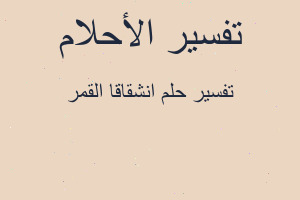 تفسير الأحلام

تفسير حلم انشقاقا القمر